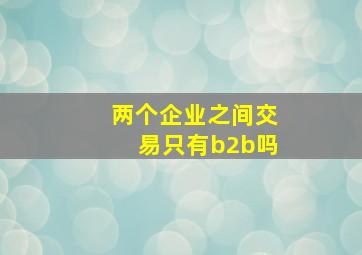 两个企业之间交易只有b2b吗